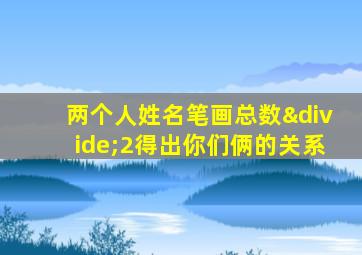 两个人姓名笔画总数&divide;2得出你们俩的关系